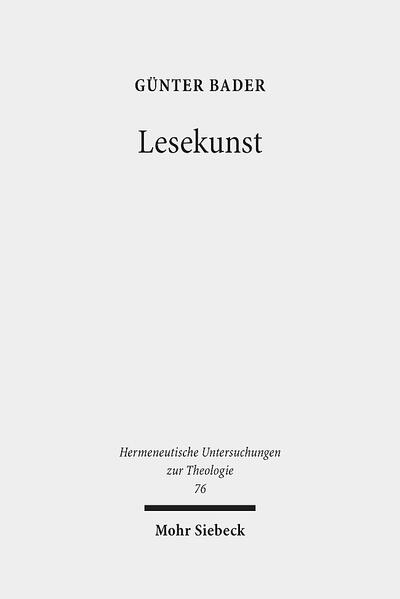 GÜNTER BADER

Lesekunst

Hermeneutische Untersuchungen zur Theologie
76

Mohr Siebeck